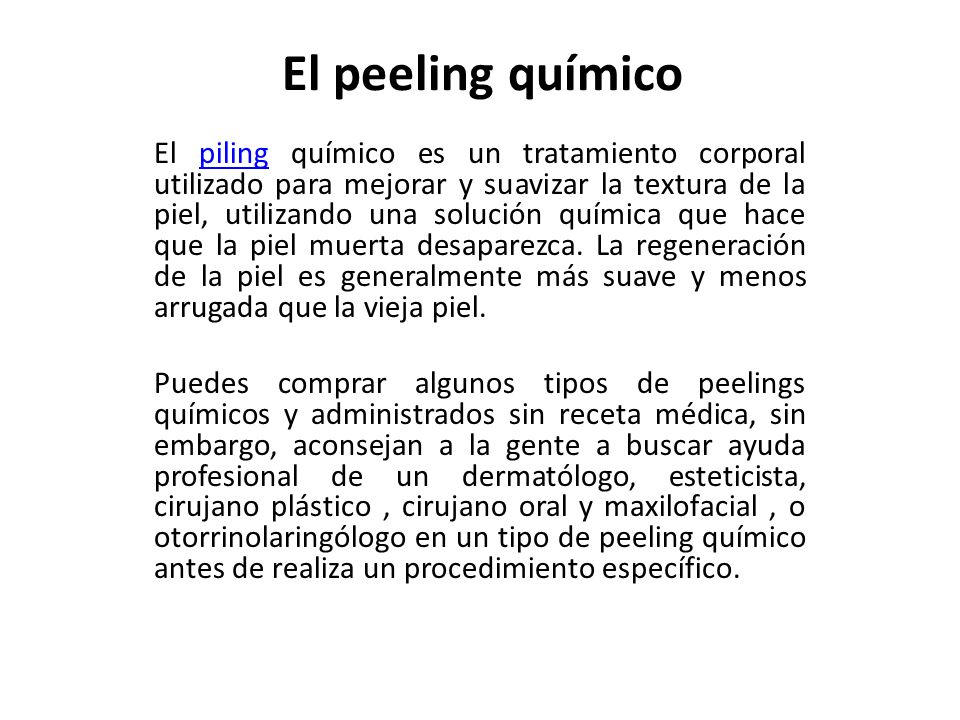 El peeling químico

El piling químico es un tratamiento corporal utilizado para mejorar y suavizar la textura de la piel, utilizando una solución química que hace que la piel muerta desaparezca. La regeneración de la piel es generalmente más suave y menos arrugada que la vieja piel.

Puedes comprar algunos tipos de peelings químicos y administrados sin receta médica, sin embargo, aconsejan a la gente a buscar ayuda profesional de un dermatólogo, esteticista, cirujano plástico , cirujano oral y maxilofacial , o otorrinolaringólogo en un tipo de peeling químico antes de realiza un procedimiento específico.